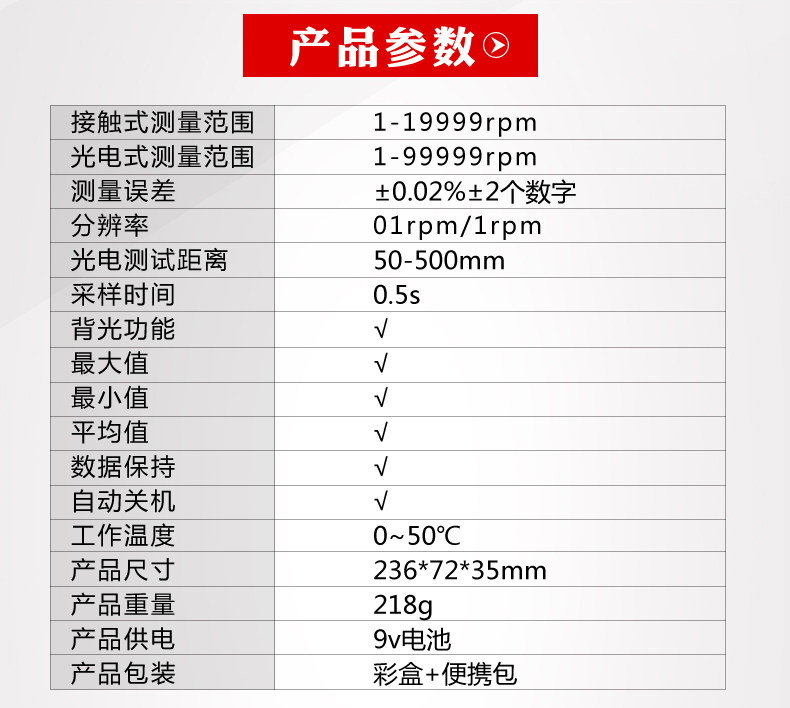 产品参数

| 接触式测量范围 | 1-19999rpm |
|---|---|
| 光电式测量范围 | 1-99999rpm |
| 测量误差 | ±0.02%±2个数字 |
| 分辨率 | 01rpm/1rpm |
| 光电测试距离 | 50-500mm |
| 采样时间 | 0.5s |
| 背光功能 | √ |
| 最大值 | √ |
| 最小值 | √ |
| 平均值 | √ |
| 数据保持 | √ |
| 自动关机 | √ |
| 工作温度 | 0~50℃ |
| 产品尺寸 | 236*72*35mm |
| 产品重量 | 218g |
| 产品供电 | 9v电池 |
| 产品包装 | 彩盒+便携包 |